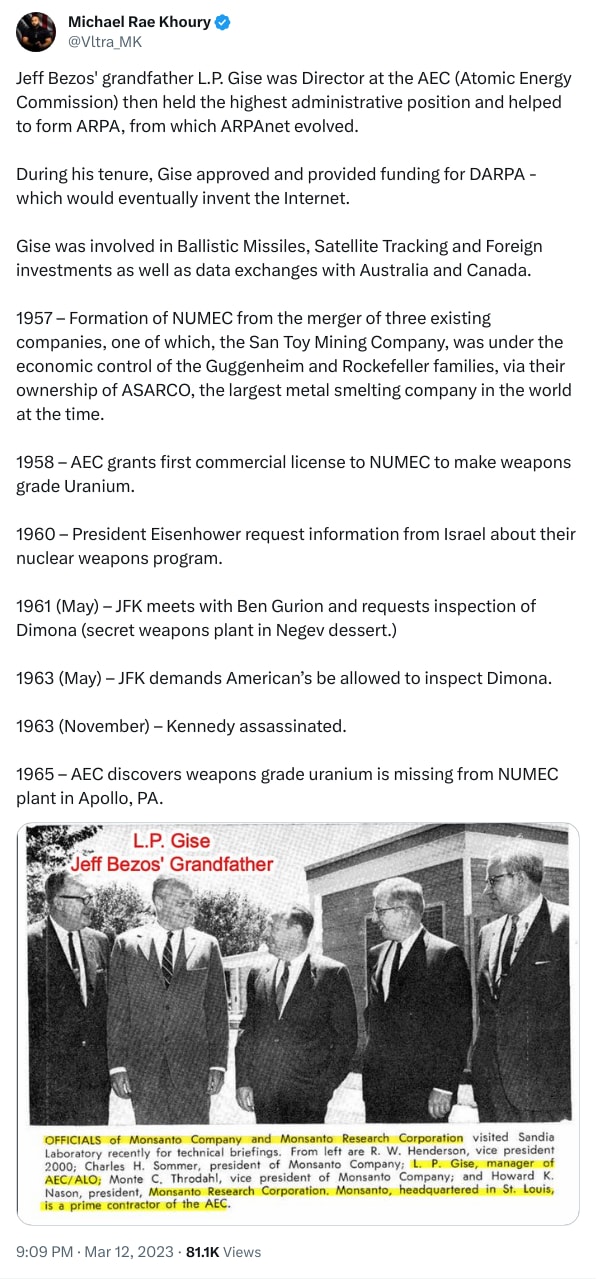 Michael Rae Khoury
@Vltra_MK

Jeff Bezos' grandfather L.P. Gise was Director at the AEC (Atomic Energy Commission) then held the highest administrative position and helped to form ARPA, from which ARPAnet evolved.

During his tenure, Gise approved and provided funding for DARPA - which would eventually invent the Internet.

Gise was involved in Ballistic Missiles, Satellite Tracking and Foreign investments as well as data exchanges with Australia and Canada.

1957 – Formation of NUMEC from the merger of three existing companies, one of which, the San Toy Mining Company, was under the economic control of the Guggenheim and Rockefeller families, via their ownership of ASARCO, the largest metal smelting company in the world at the time.

1958 – AEC grants first commercial license to NUMEC to make weapons grade Uranium.

1960 – President Eisenhower request information from Israel about their nuclear weapons program.

1961 (May) – JFK meets with Ben Gurion and requests inspection of Dimona (secret weapons plant in Negev dessert.)

1963 (May) – JFK demands American's be allowed to inspect Dimona.

1963 (November) – Kennedy assassinated.

1965 – AEC discovers weapons grade uranium is missing from NUMEC plant in Apollo, PA.

L.P. Gise
Jeff Bezos' Grandfather

OFFICIALS of Monsanto Company and Monsanto Research Corporation visited Sandia Laboratory recently for technical briefings. From left are R. W. Henderson, vice president 2000; Charles H. Sommer, president of Monsanto Company; L. P. Gise, manager of AEC/ALO; Monte C. Throdahl, vice president of Monsanto Company; and Howard K. Nason, president, Monsanto Research Corporation. Monsanto, headquartered in St. Louis, is a prime contractor of the AEC.

9:09 PM · Mar 12, 2023 · 81.1K Views